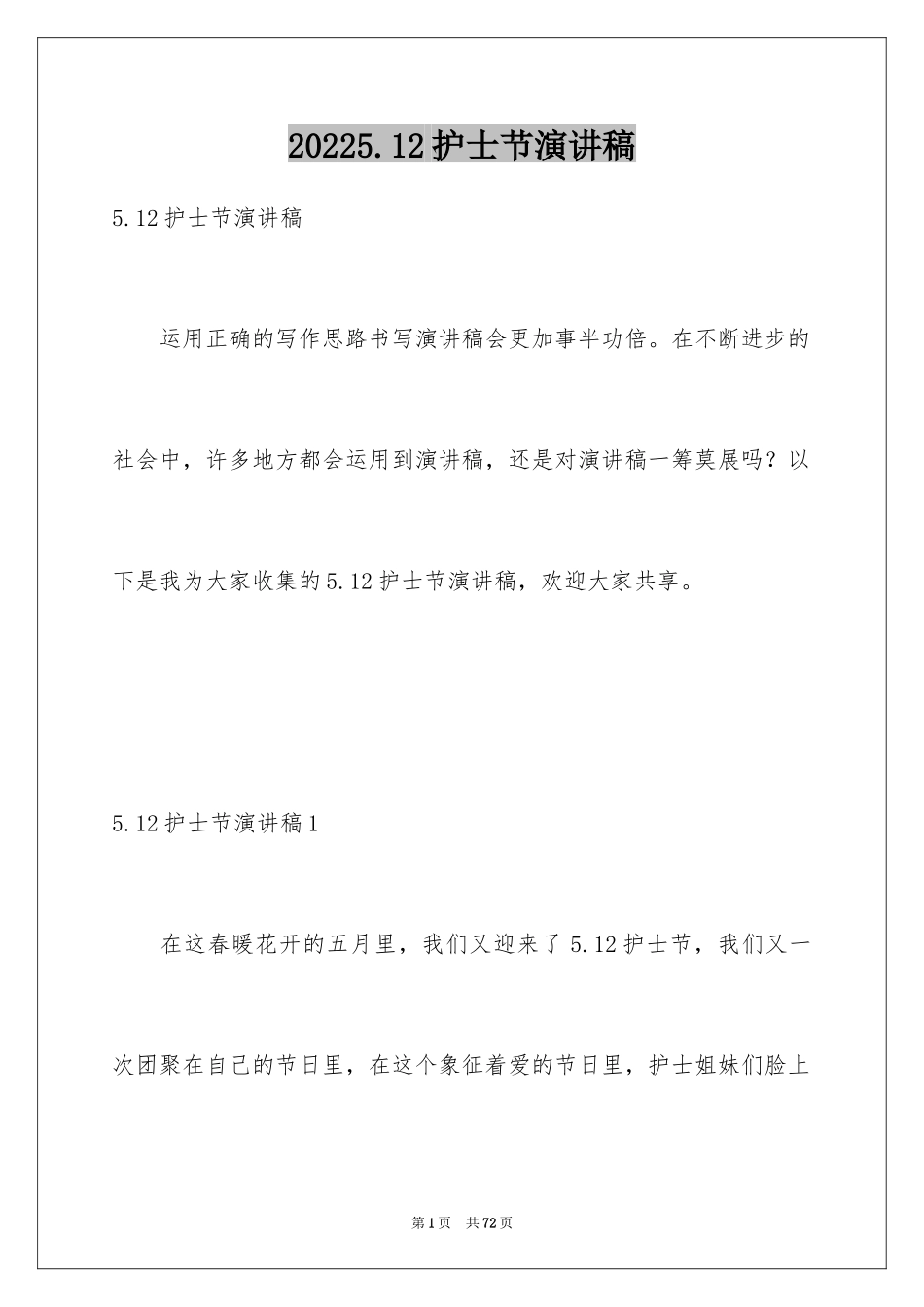 20225.12护士节演讲稿

5.12护士节演讲稿

运用正确的写作思路书写演讲稿会更加事半功倍。在不断进步的社会中，许多地方都会运用到演讲稿，还是对演讲稿一筹莫展吗？以下是我为大家收集的5.12护士节演讲稿，欢迎大家共享。

5.12护士节演讲稿1

在这春暖花开的五月里，我们又迎来了5.12护士节，我们又一次团聚在自己的节日里，在这个象征着爱的节日里，护士姐妹们脸上

第1页 共72页